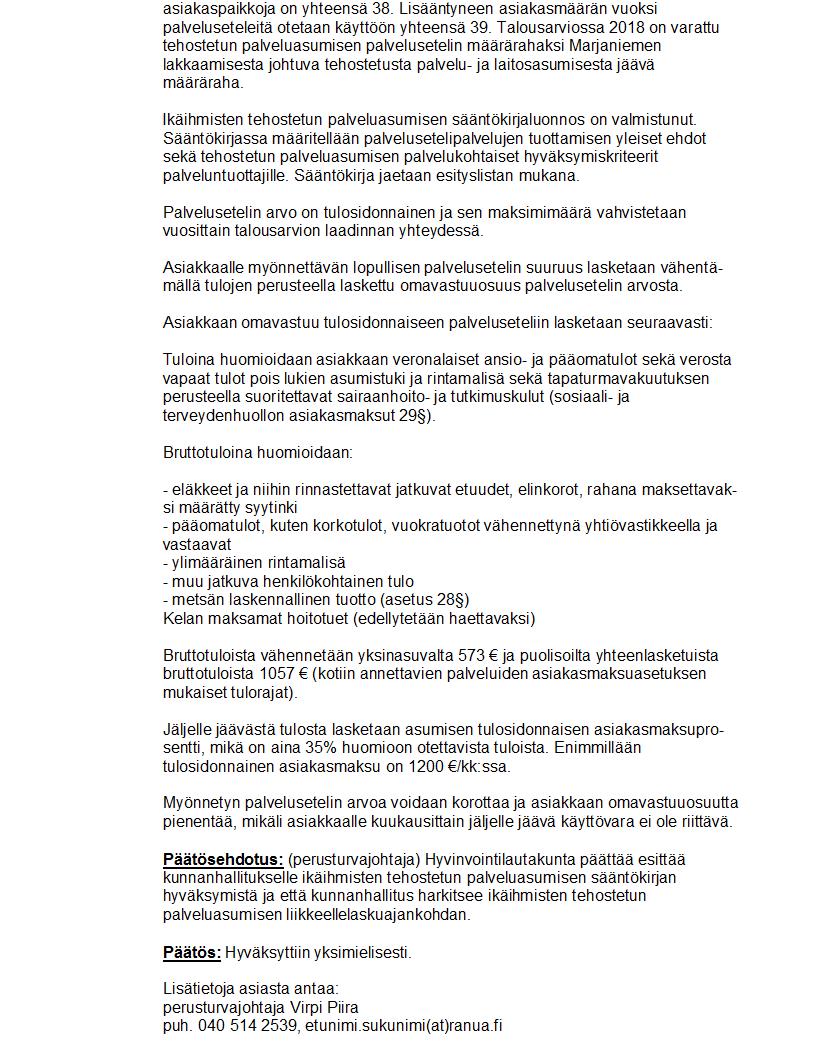 asiakaspaikkoja on yhteensä 38. Lisääntyneen asiakasmäärän vuoksi palveluseteleitä otetaan käyttöön yhteensä 39. Talousarviossa 2018 on varattu tehostetun palveluasumisen palvelusetelin määrärahaksi Marjaniemen lakkaamisesta johtuva tehostetusta palvelu- ja laitosasumisesta jäävä määräraha.

Ikäihmisten tehostetun palveluasumisen sääntökirjaluonnos on valmistunut. Sääntökirjassa määritellään palvelusetelipalvelujen tuottamisen yleiset ehdot sekä tehostetun palveluasumisen palvelukohtaiset hyväksymiskriteerit palveluntuottajille. Sääntökirja jaetaan esityslistan mukana.

Palvelusetelin arvo on tulosidonnainen ja sen maksimimäärä vahvistetaan vuosittain talousarvion laadinnan yhteydessä.

Asiakkaalle myönnettävän lopullisen palvelusetelin suuruus lasketaan vähentämällä tulojen perusteella laskettu omavastuuosuus palvelusetelin arvosta.

Asiakkaan omavastuu tulosidonnaiseen palveluseteliin lasketaan seuraavasti:

Tuloina huomioidaan asiakkaan veronalaiset ansio- ja pääomatulot sekä verosta vapaat tulot pois lukien asumistuki ja rintamalisä sekä tapaturmavakuutuksen perusteella suoritettavat sairaanhoito- ja tutkimuskulut (sosiaali- ja terveydenhuollon asiakasmaksut 29§).

Bruttotuloina huomioidaan:

- eläkkeet ja niihin rinnastettavat jatkuvat etuudet, elinkorot, rahana maksettavaksi määrätty syytinki
- pääomatulot, kuten korkotulot, vuokratuotot vähennettynä yhtiövastikkeella ja vastaavat
- ylimääräinen rintamalisä
- muu jatkuva henkilökohtainen tulo
- metsän laskennallinen tuotto (asetus 28§)
Kelan maksamat hoitotuet (edellytetään haettavaksi)

Bruttotuloista vähennetään yksinasuvalta 573 € ja puolisoilta yhteenlasketuista bruttotuloista 1057 € (kotiin annettavien palveluiden asiakasmaksuasetuksen mukaiset tulorajat).

Jäljelle jäävästä tulosta lasketaan asumisen tulosidonnaisen asiakasmaksuprosentti, mikä on aina 35% huomioon otettavista tuloista. Enimmillään tulosidonnainen asiakasmaksu on 1200 €/kk:ssa.

Myönnetyn palvelusetelin arvoa voidaan korottaa ja asiakkaan omavastuuosuutta pienentää, mikäli asiakkaalle kuukausittain jäljelle jäävä käyttövara ei ole riittävä.

Päätösehdotus: (perusturvajohtaja) Hyvinvointilautakunta päättää esittää kunnanhallitukselle ikäihmisten tehostetun palveluasumisen sääntökirjan hyväksymistä ja että kunnanhallitus harkitsee ikäihmisten tehostetun palveluasumisen liikkeellelaskuajankohdan.

Päätös: Hyväksyttiin yksimielisesti.

Lisätietoja asiasta antaa:
perusturvajohtaja Virpi Piira
puh. 040 514 2539, etunimi.sukunimi(at)ranua.fi